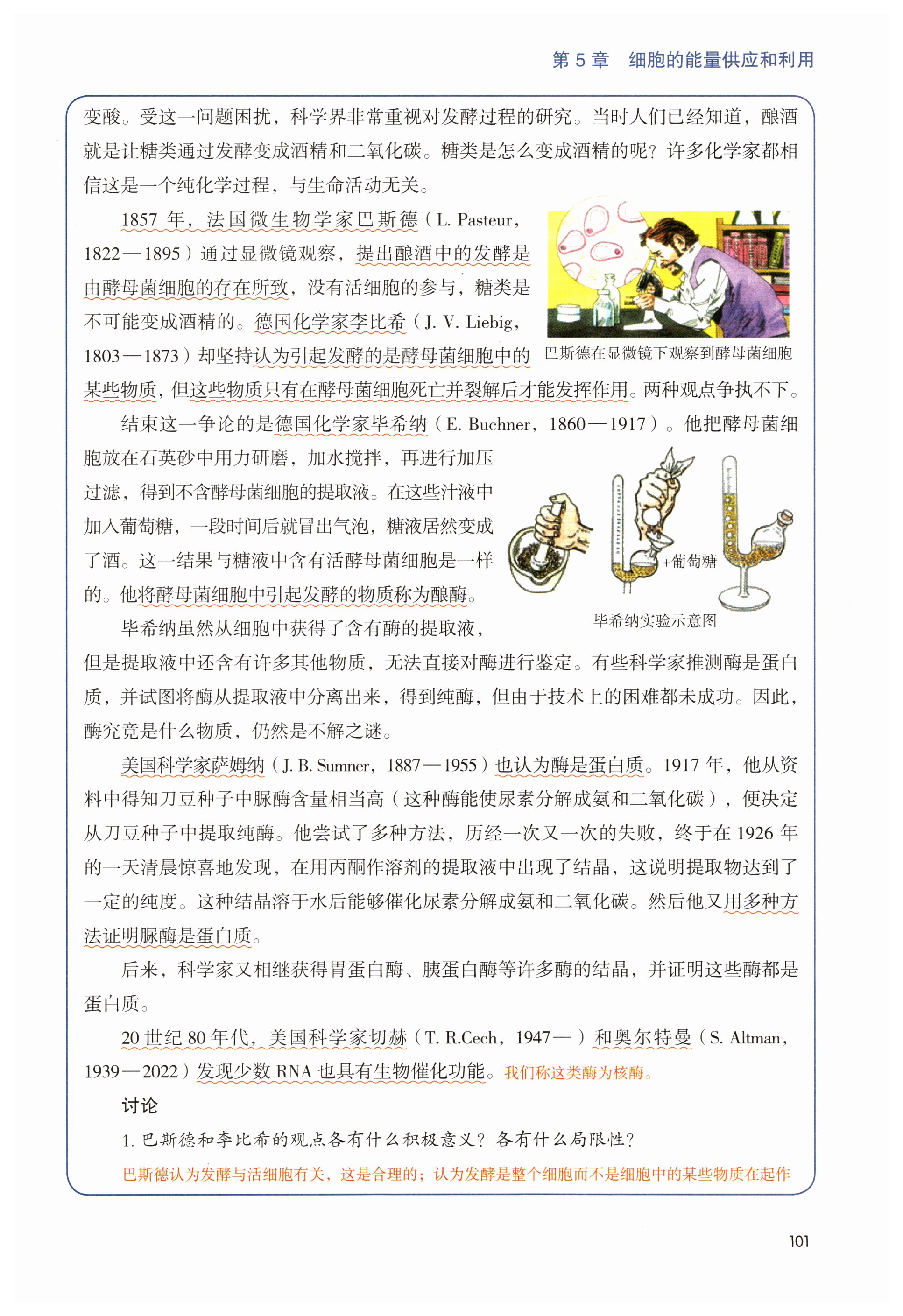 第 5 章　细胞的能量供应和利用

变酸。受这一问题困扰，科学界非常重视对发酵过程的研究。当时人们已经知道，酿酒就是让糖类通过发酵变成酒精和二氧化碳。糖类是怎么变成酒精的呢？许多化学家都相信这是一个纯化学过程，与生命活动无关。

1857 年，法国微生物学家巴斯德（L. Pasteur，1822—1895）通过显微镜观察，提出酿酒中的发酵是由酵母菌细胞的存在所致，没有活细胞的参与，糖类是不可能变成酒精的。德国化学家李比希（J. V. Liebig，1803—1873）却坚持认为引起发酵的是酵母菌细胞中的某些物质，但这些物质只有在酵母菌细胞死亡并裂解后才能发挥作用。两种观点争执不下。

巴斯德在显微镜下观察到酵母菌细胞

结束这一争论的是德国化学家毕希纳（E. Buchner，1860—1917）。他把酵母菌细胞放在石英砂中用力研磨，加水搅拌，再进行加压过滤，得到不含酵母菌细胞的提取液。在这些汁液中加入葡萄糖，一段时间后就冒出气泡，糖液居然变成了酒。这一结果与糖液中含有活酵母菌细胞是一样的。他将酵母菌细胞中引起发酵的物质称为酿酶。

+葡萄糖

毕希纳实验示意图

毕希纳虽然从细胞中获得了含有酶的提取液，但是提取液中还含有许多其他物质，无法直接对酶进行鉴定。有些科学家推测酶是蛋白质，并试图将酶从提取液中分离出来，得到纯酶，但由于技术上的困难都未成功。因此，酶究竟是什么物质，仍然是不解之谜。

美国科学家萨姆纳（J. B. Sumner，1887—1955）也认为酶是蛋白质。1917 年，他从资料中得知刀豆种子中脲酶含量相当高（这种酶能使尿素分解成氨和二氧化碳），便决定从刀豆种子中提取纯酶。他尝试了多种方法，历经一次又一次的失败，终于在 1926 年的一天清晨惊喜地发现，在用丙酮作溶剂的提取液中出现了结晶，这说明提取物达到了一定的纯度。这种结晶溶于水后能够催化尿素分解成氨和二氧化碳。然后他又用多种方法证明脲酶是蛋白质。

后来，科学家又相继获得胃蛋白酶、胰蛋白酶等许多酶的结晶，并证明这些酶都是蛋白质。

20 世纪 80 年代，美国科学家切赫（T. R.Cech，1947— ）和奥尔特曼（S. Altman，1939—2022）发现少数 RNA 也具有生物催化功能。我们称这类酶为核酶。

讨论

1. 巴斯德和李比希的观点各有什么积极意义？各有什么局限性？

巴斯德认为发酵与活细胞有关，这是合理的；认为发酵是整个细胞而不是细胞中的某些物质在起作

101